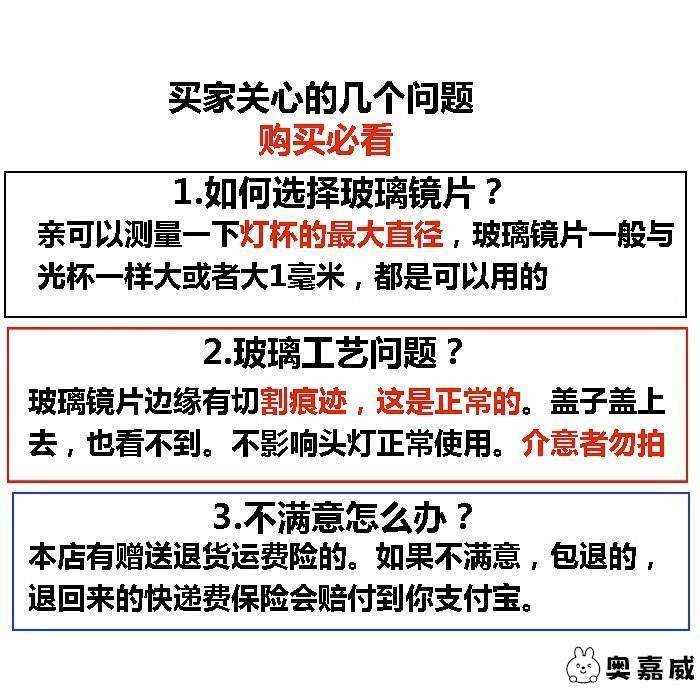 买家关心的几个问题
购买必看

1.如何选择玻璃镜片？
亲可以测量一下灯杯的最大直径，玻璃镜片一般与光杯一样大或者大1毫米，都是可以用的

2.玻璃工艺问题？
玻璃镜片边缘有切割痕迹，这是正常的。盖子盖上去，也看不到。不影响头灯正常使用。介意者勿拍

3.不满意怎么办？
本店有赠送退货运费险的。如果不满意，包退的，退回来的快递费保险会赔付到你支付宝。

奥嘉威